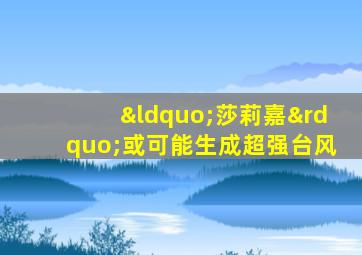 &ldquo;莎莉嘉&rdquo;或可能生成超强台风